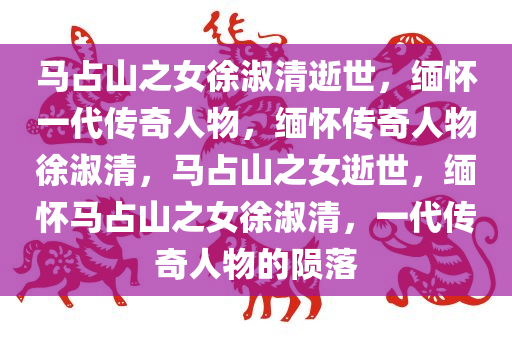 马占山之女徐淑清逝世，缅怀一代传奇人物，缅怀传奇人物徐淑清，马占山之女逝世，缅怀马占山之女徐淑清，一代传奇人物的陨落